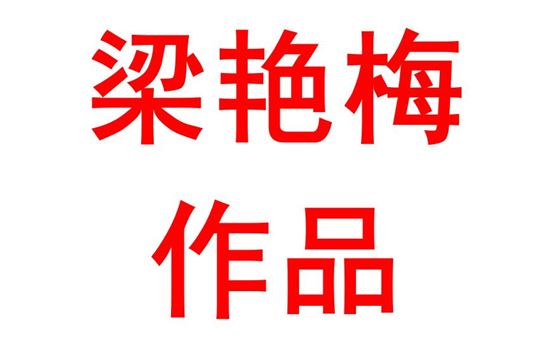 梁艳梅
作品